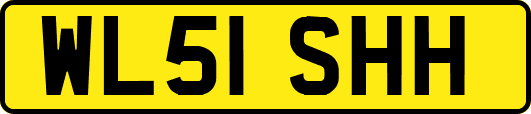 WL51 SHH